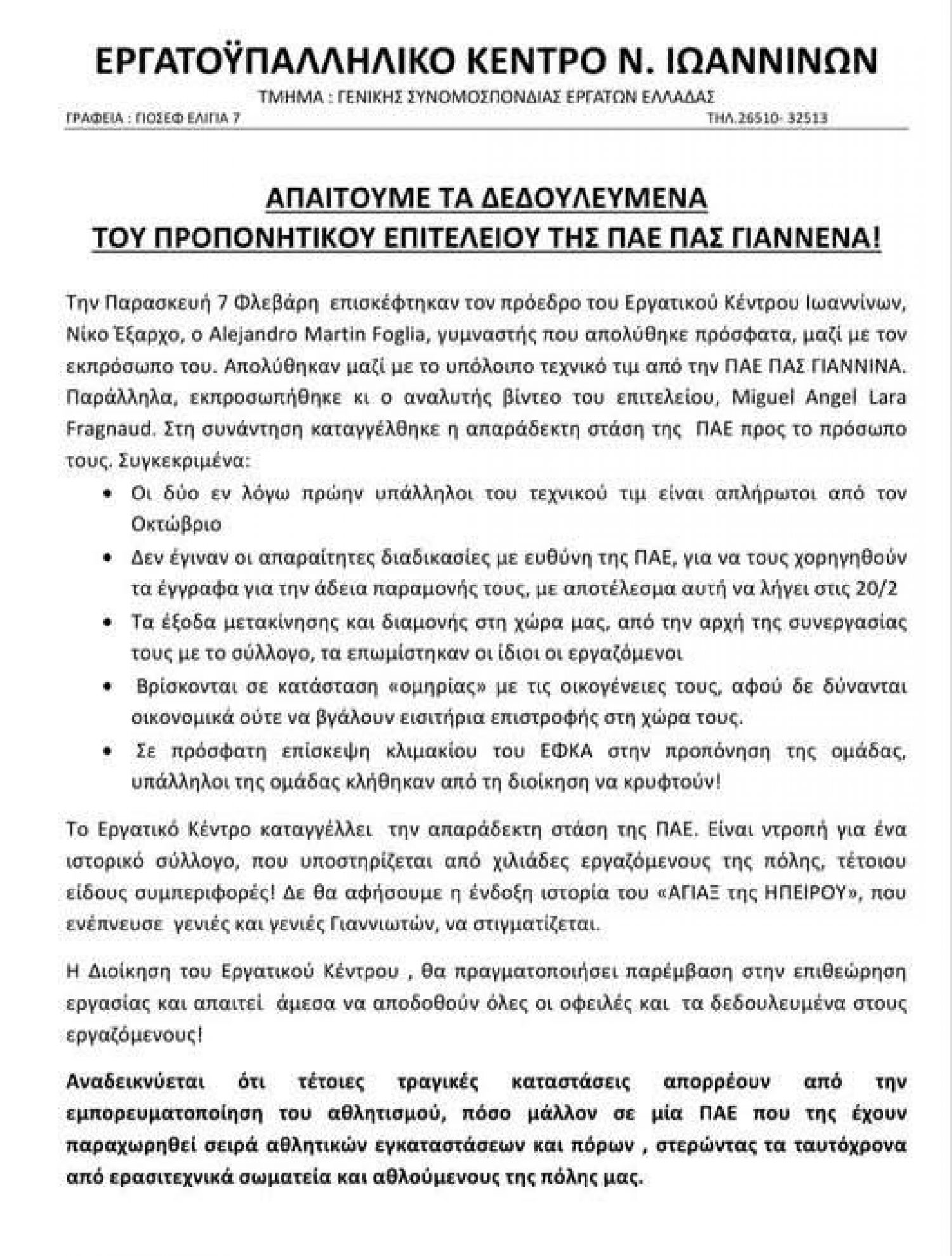 ΕΡΓΑΤΟΫΠΑΛΛΗΛΙΚΟ ΚΕΝΤΡΟ Ν. ΙΩΑΝΝΙΝΩΝ

ΤΜΗΜΑ : ΓΕΝΙΚΗΣ ΣΥΝΟΜΟΣΠΟΝΔΙΑΣ ΕΡΓΑΤΩΝ ΕΛΛΑΔΑΣ

ΓΡΑΦΕΙΑ : ΓΙΟΣΕΦ ΕΛΙΓΙΑ 7

ΤΗΛ.26510- 32513

ΑΠΑΙΤΟΥΜΕ ΤΑ ΔΕΔΟΥΛΕΥΜΕΝΑ
ΤΟΥ ΠΡΟΠΟΝΗΤΙΚΟΥ ΕΠΙΤΕΛΕΙΟΥ ΤΗΣ ΠΑΕ ΠΑΣ ΓΙΑΝΝΕΝΑ!

Την Παρασκευή 7 Φλεβάρη επισκέφτηκαν τον πρόεδρο του Εργατικού Κέντρου Ιωαννίνων, Νίκο Έξαρχο, ο Alejandro Martin Foglia, γυμναστής που απολύθηκε πρόσφατα, μαζί με τον εκπρόσωπο του. Απολύθηκαν μαζί με το υπόλοιπο τεχνικό τιμ από την ΠΑΕ ΠΑΣ ΓΙΑΝΝΙΝΑ. Παράλληλα, εκπροσωπήθηκε κι ο αναλυτής βίντεο του επιτελείου, Miguel Angel Lara Fragnaud. Στη συνάντηση καταγγέλθηκε η απαράδεκτη στάση της ΠΑΕ προς το πρόσωπο τους. Συγκεκριμένα:

• Οι δύο εν λόγω πρώην υπάλληλοι του τεχνικού τιμ είναι απλήρωτοι από τον Οκτώβριο
• Δεν έγιναν οι απαραίτητες διαδικασίες με ευθύνη της ΠΑΕ, για να τους χορηγηθούν τα έγγραφα για την άδεια παραμονής τους, με αποτέλεσμα αυτή να λήγει στις 20/2
• Τα έξοδα μετακίνησης και διαμονής στη χώρα μας, από την αρχή της συνεργασίας τους με το σύλλογο, τα επωμίστηκαν οι ίδιοι οι εργαζόμενοι
• Βρίσκονται σε κατάσταση «ομηρίας» με τις οικογένειες τους, αφού δε δύνανται οικονομικά ούτε να βγάλουν εισιτήρια επιστροφής στη χώρα τους.
• Σε πρόσφατη επίσκεψη κλιμακίου του ΕΦΚΑ στην προπόνηση της ομάδας, υπάλληλοι της ομάδας κλήθηκαν από τη διοίκηση να κρυφτούν!

Το Εργατικό Κέντρο καταγγέλλει την απαράδεκτη στάση της ΠΑΕ. Είναι ντροπή για ένα ιστορικό σύλλογο, που υποστηρίζεται από χιλιάδες εργαζόμενους της πόλης, τέτοιου είδους συμπεριφορές! Δε θα αφήσουμε η ένδοξη ιστορία του «ΑΓΙΑΞ της ΗΠΕΙΡΟΥ», που ενέπνευσε γενιές και γενιές Γιαννιωτών, να στιγματίζεται.

Η Διοίκηση του Εργατικού Κέντρου , θα πραγματοποιήσει παρέμβαση στην επιθεώρηση εργασίας και απαιτεί άμεσα να αποδοθούν όλες οι οφειλές και τα δεδουλευμένα στους εργαζόμενους!

Αναδεικνύεται ότι τέτοιες τραγικές καταστάσεις απορρέουν από την εμπορευματοποίηση του αθλητισμού, πόσο μάλλον σε μία ΠΑΕ που της έχουν παραχωρηθεί σειρά αθλητικών εγκαταστάσεων και πόρων , στερώντας τα ταυτόχρονα από ερασιτεχνικά σωματεία και αθλούμενους της πόλης μας.